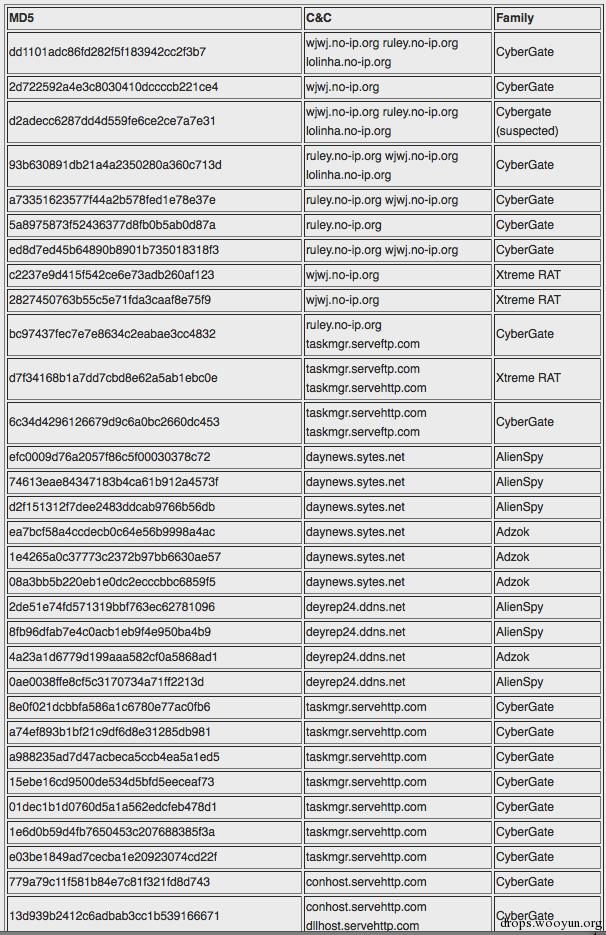 | MD5 | C&C | Family |
|---|---|---|
| dd1101adc86fd282f5f183942cc2f3b7 | wjwj.no-ip.org ruley.no-ip.org lolinha.no-ip.org | CyberGate |
| 2d722592a4e3c8030410dccccb221ce4 | wjwj.no-ip.org | CyberGate |
| d2adecc6287dd4d559fe6ce2ce7a7e31 | wjwj.no-ip.org ruley.no-ip.org lolinha.no-ip.org | Cybergate (suspected) |
| 93b630891db21a4a2350280a360c713d | ruley.no-ip.org wjwj.no-ip.org lolinha.no-ip.org | CyberGate |
| a73351623577f44a2b578fed1e78e37e | ruley.no-ip.org wjwj.no-ip.org | CyberGate |
| 5a8975873f52436377d8fb0b5ab0d87a | ruley.no-ip.org | CyberGate |
| ed8d7ed45b64890b8901b735018318f3 | ruley.no-ip.org wjwj.no-ip.org | CyberGate |
| c2237e9d415f542ce6e73adb260af123 | wjwj.no-ip.org | Xtreme RAT |
| 2827450763b55c5e71fda3caaf8e75f9 | wjwj.no-ip.org | Xtreme RAT |
| bc97437fec7e7e8634c2eabae3cc4832 | ruley.no-ip.org taskmgr.serveftp.com | CyberGate |
| d7f34168b1a7dd7cbd8e62a5ab1ebc0e | taskmgr.serveftp.com taskmgr.servehttp.com | Xtreme RAT |
| 6c34d4296126679d9c6a0bc2660dc453 | taskmgr.servehttp.com taskmgr.serveftp.com | CyberGate |
| efc0009d76a2057f86c5f00030378c72 | daynews.sytes.net | AlienSpy |
| 74613eae84347183b4ca61b912a4573f | daynews.sytes.net | AlienSpy |
| d2f151312f7dee2483ddcab9766b56db | daynews.sytes.net | AlienSpy |
| ea7bcf58a4ccdecb0c64e56b9998a4ac | daynews.sytes.net | Adzok |
| 1e4265a0c37773c2372b97bb6630ae57 | daynews.sytes.net | Adzok |
| 08a3bb5b220eb1e0dc2ecccbbc6859f5 | daynews.sytes.net | Adzok |
| 2de51e74fd571319bbf763ec62781096 | deyrep24.ddns.net | AlienSpy |
| 8fb96dfab7e4c0acb1eb9f4e950ba4b9 | deyrep24.ddns.net | AlienSpy |
| 4a23a1d6779d199aaa582cf0a5868ad1 | deyrep24.ddns.net | Adzok |
| 0ae0038ffe8cf5c3170734a71ff2213d | deyrep24.ddns.net | AlienSpy |
| 8e0f021dcbbfa586a1c6780e77ac0fb6 | taskmgr.servehttp.com | CyberGate |
| a74ef893b1bf21c9df6d8e31285db981 | taskmgr.servehttp.com | CyberGate |
| a988235ad7d47acbeca5ccb4ea5a1ed5 | taskmgr.servehttp.com | CyberGate |
| 15ebe16cd9500de534d5bfd5eeceaf73 | taskmgr.servehttp.com | CyberGate |
| 01dec1b1d0760d5a1a562edcfeb478d1 | taskmgr.servehttp.com | CyberGate |
| 1e6d0b59d4fb7650453c207688385f3a | taskmgr.servehttp.com | CyberGate |
| e03be1849ad7cecba1e20923074cd22f | taskmgr.servehttp.com | CyberGate |
| 779a79c11f581b84e7c81f321fd8d743 | conhost.servehttp.com | CyberGate |
| 13d939b2412c6adbab3cc1b539166671 | conhost.servehttp.com dllhost.servehttp.com | CyberGate |

drops.wooyun.org